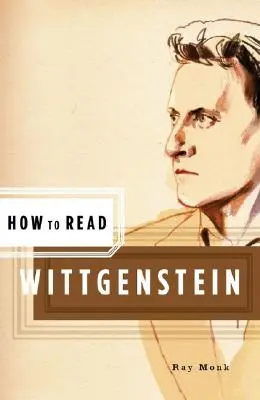 HOW TO READ

WITTGENSTEIN

Ray Monk